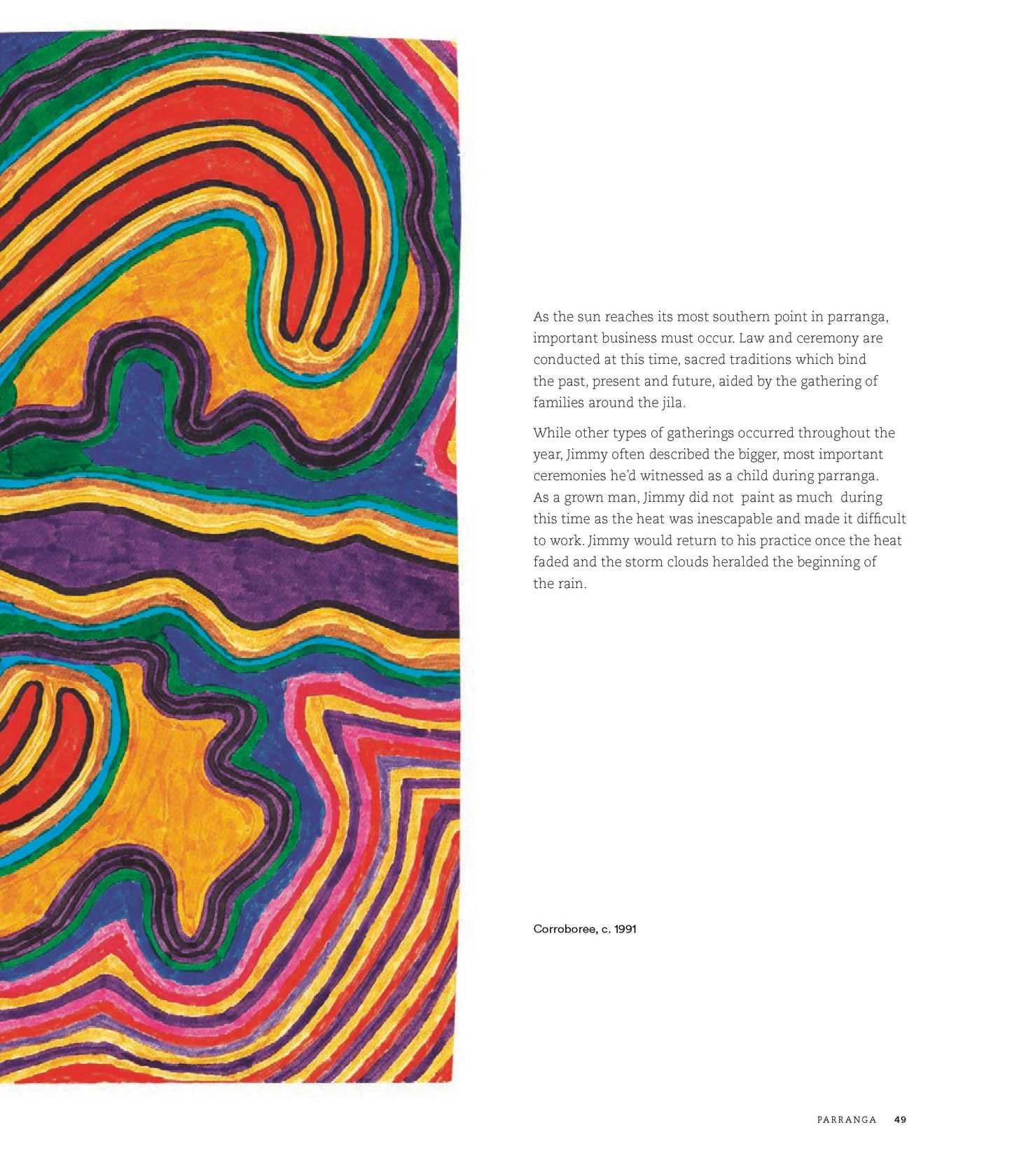 As the sun reaches its most southern point in parranga, important business must occur. Law and ceremony are conducted at this time, sacred traditions which bind the past, present and future, aided by the gathering of families around the jila.

While other types of gatherings occurred throughout the year, Jimmy often described the bigger, most important ceremonies he'd witnessed as a child during parranga. As a grown man, Jimmy did not paint as much during this time as the heat was inescapable and made it difficult to work. Jimmy would return to his practice once the heat faded and the storm clouds heralded the beginning of the rain.

Corroboree, c. 1991

PARRANGA 49